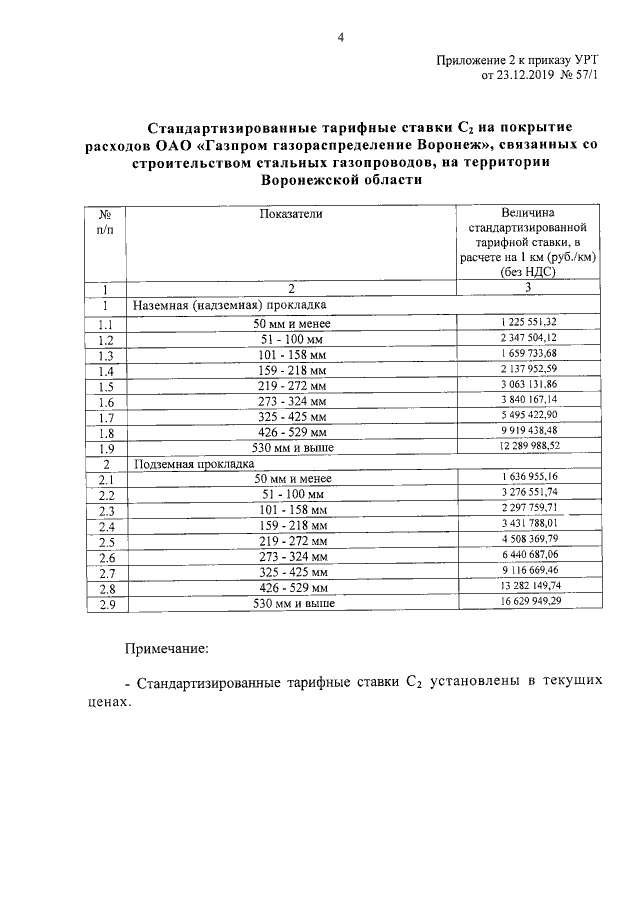 4

Приложение 2 к приказу УРТ
от 23.12.2019 № 57/1

Стандартизированные тарифные ставки $C_2$ на покрытие расходов ОАО «Газпром газораспределение Воронеж», связанных со строительством стальных газопроводов, на территории Воронежской области

| № п/п | Показатели | Величина стандартизированной тарифной ставки, в расчете на 1 км (руб./км) (без НДС) |
|---|---|---|
| 1 | 2 | 3 |
| 1 | Наземная (надземная) прокладка | |
| 1.1 | 50 мм и менее | 1 225 551,32 |
| 1.2 | 51 - 100 мм | 2 347 504,12 |
| 1.3 | 101 - 158 мм | 1 659 733,68 |
| 1.4 | 159 - 218 мм | 2 137 952,59 |
| 1.5 | 219 - 272 мм | 3 063 131,86 |
| 1.6 | 273 - 324 мм | 3 840 167,14 |
| 1.7 | 325 - 425 мм | 5 495 422,90 |
| 1.8 | 426 - 529 мм | 9 919 438,48 |
| 1.9 | 530 мм и выше | 12 289 988,52 |
| 2 | Подземная прокладка | |
| 2.1 | 50 мм и менее | 1 636 955,16 |
| 2.2 | 51 - 100 мм | 3 276 551,74 |
| 2.3 | 101 - 158 мм | 2 297 759,71 |
| 2.4 | 159 - 218 мм | 3 431 788,01 |
| 2.5 | 219 - 272 мм | 4 508 369,79 |
| 2.6 | 273 - 324 мм | 6 440 687,06 |
| 2.7 | 325 - 425 мм | 9 116 669,46 |
| 2.8 | 426 - 529 мм | 13 282 149,74 |
| 2.9 | 530 мм и выше | 16 629 949,29 |

Примечание:

- Стандартизированные тарифные ставки $C_2$ установлены в текущих ценах.